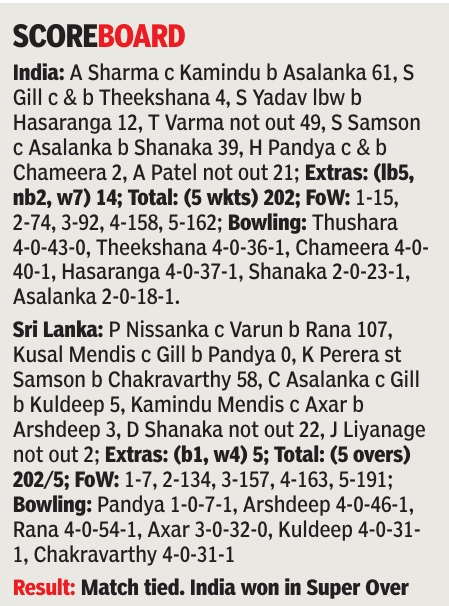 SCOREBOARD

India: A Sharma c Kamindu b Asalanka 61, S Gill c & b Theekshana 4, S Yadav lbw b Hasaranga 12, T Varma not out 49, S Samson c Asalanka b Shanaka 39, H Pandya c & b Chameera 2, A Patel not out 21; Extras: (lb5, nb2, w7) 14; Total: (5 wkts) 202; FoW: 1-15, 2-74, 3-92, 4-158, 5-162; Bowling: Thushara 4-0-43-0, Theekshana 4-0-36-1, Chameera 4-0-40-1, Hasaranga 4-0-37-1, Shanaka 2-0-23-1, Asalanka 2-0-18-1.

Sri Lanka: P Nissanka c Varun b Rana 107, Kusal Mendis c Gill b Pandya 0, K Perera st Samson b Chakravarthy 58, C Asalanka c Gill b Kuldeep 5, Kamindu Mendis c Axar b Arshdeep 3, D Shanaka not out 22, J Liyanage not out 2; Extras: (b1, w4) 5; Total: (5 overs) 202/5; FoW: 1-7, 2-134, 3-157, 4-163, 5-191; Bowling: Pandya 1-0-7-1, Arshdeep 4-0-46-1, Rana 4-0-54-1, Axar 3-0-32-0, Kuldeep 4-0-31-1, Chakravarthy 4-0-31-1

Result: Match tied. India won in Super Over